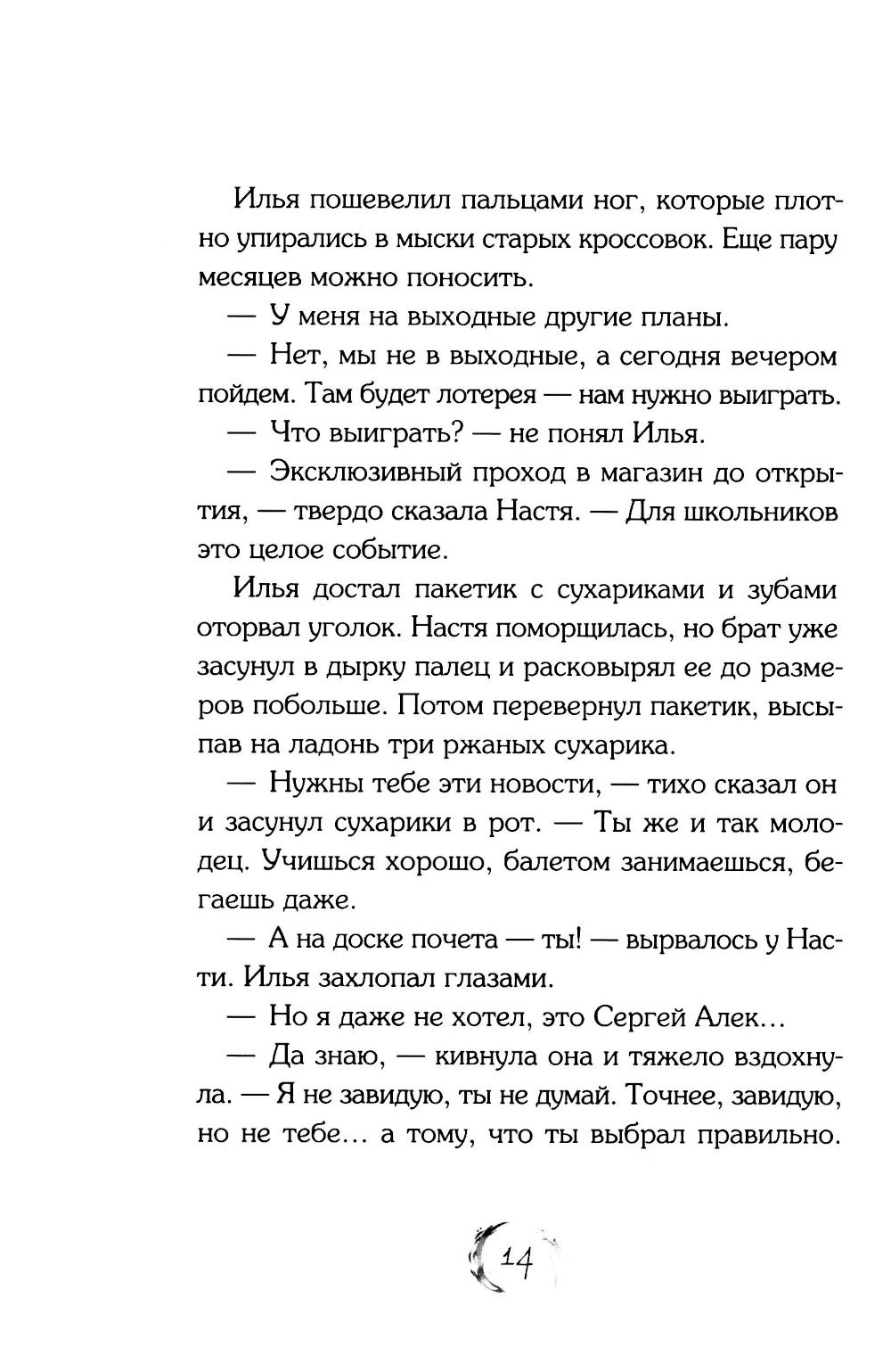 Илья пошевелил пальцами ног, которые плотно упирались в мыски старых кроссовок. Еще пару месяцев можно поносить.

— У меня на выходные другие планы.

— Нет, мы не в выходные, а сегодня вечером пойдем. Там будет лотерея — нам нужно выиграть.

— Что выиграть? — не понял Илья.

— Эксклюзивный проход в магазин до открытия, — твердо сказала Настя. — Для школьников это целое событие.

Илья достал пакетик с сухариками и зубами оторвал уголок. Настя поморщилась, но брат уже засунул в дырку палец и расковырял ее до размеров побольше. Потом перевернул пакетик, высыпав на ладонь три ржаных сухарика.

— Нужны тебе эти новости, — тихо сказал он и засунул сухарики в рот. — Ты же и так молодец. Учишься хорошо, балетом занимаешься, бегаешь даже.

— А на доске почета — ты! — вырвалось у Насти. Илья захлопал глазами.

— Но я даже не хотел, это Сергей Алек...

— Да знаю, — кивнула она и тяжело вздохнула. — Я не завидую, ты не думай. Точнее, завидую, но не тебе... а тому, что ты выбрал правильно.

14